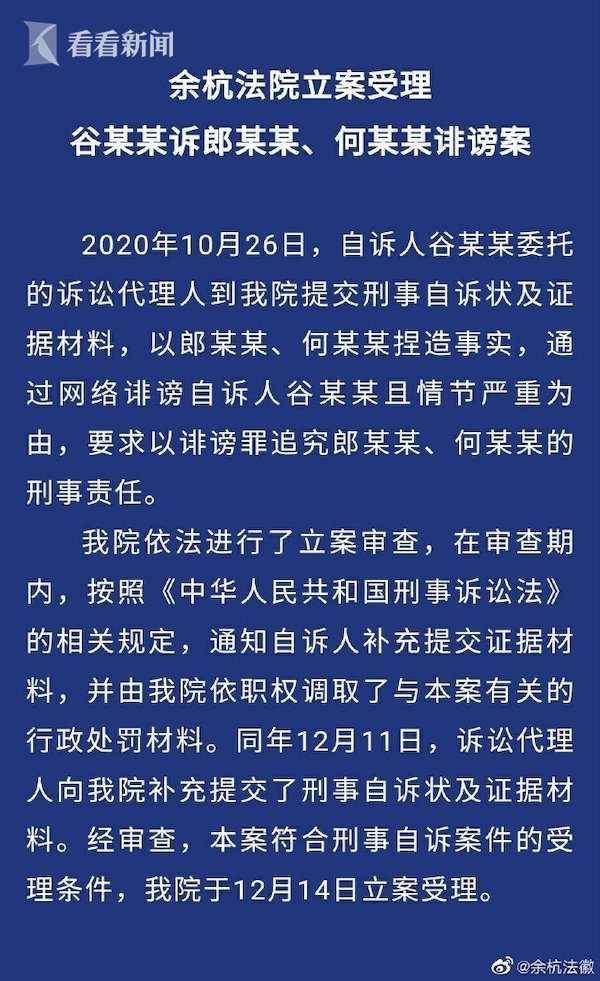 看看新闻

余杭法院立案受理
谷某某诉郎某某、何某某诽谤案

2020年10月26日，自诉人谷某某委托的诉讼代理人到我院提交刑事自诉状及证据材料，以郎某某、何某某捏造事实，通过网络诽谤自诉人谷某某且情节严重为由，要求以诽谤罪追究郎某某、何某某的刑事责任。

我院依法进行了立案审查，在审查期内，按照《中华人民共和国刑事诉讼法》的相关规定，通知自诉人补充提交证据材料，并由我院依职权调取了与本案有关的行政处罚材料。同年12月11日，诉讼代理人向我院补充提交了刑事自诉状及证据材料。经审查，本案符合刑事自诉案件的受理条件，我院于12月14日立案受理。

@余杭法徽